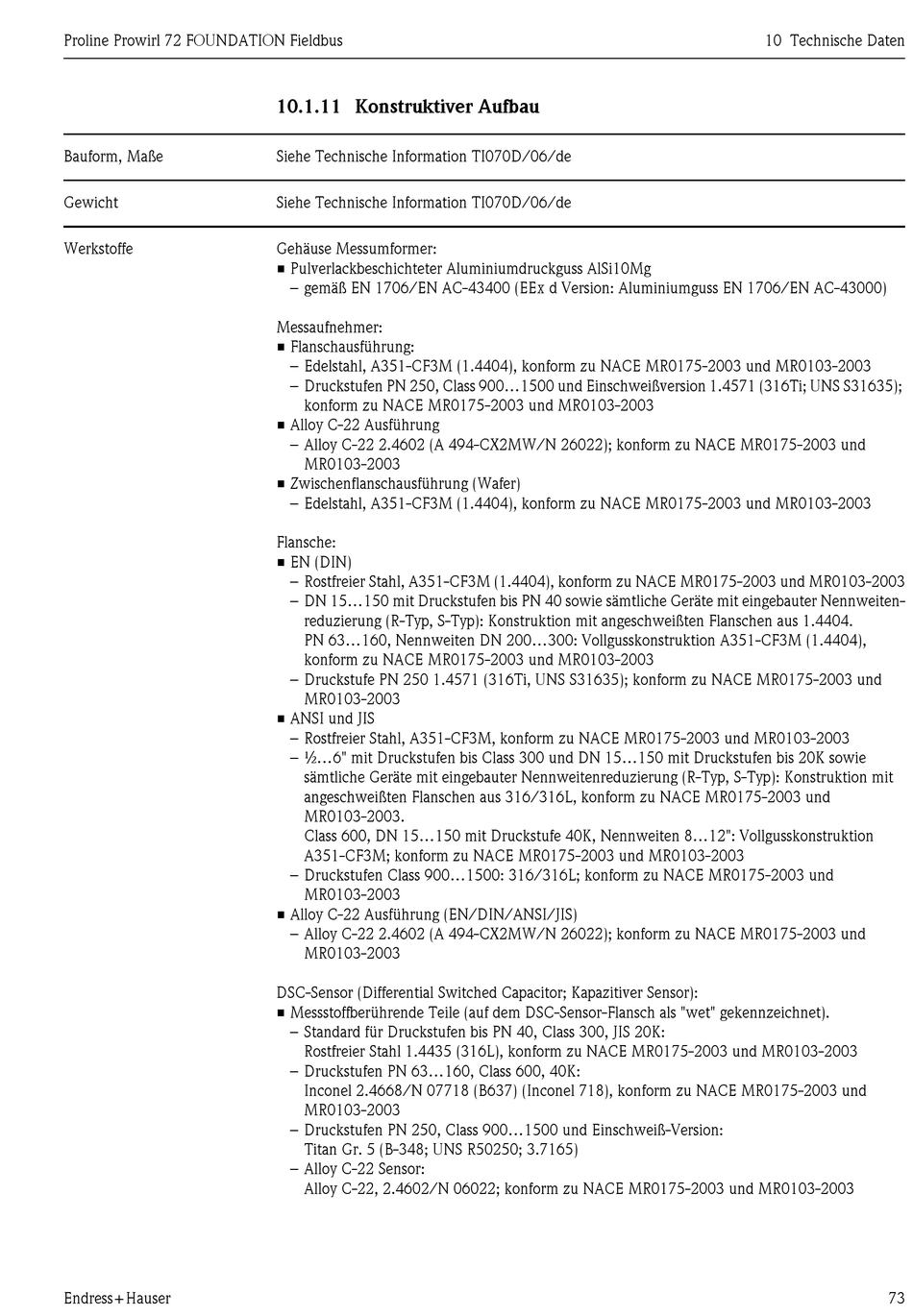 Proline Prowirl 72 FOUNDATION Fieldbus

10 Technische Daten

10.1.11 Konstruktiver Aufbau

Bauform, Maße

Siehe Technische Information TI070D/06/de

Gewicht

Siehe Technische Information TI070D/06/de

Werkstoffe

Gehäuse Messumformer:
■ Pulverlackbeschichteter Aluminiumdruckguss AlSi10Mg
– gemäß EN 1706/EN AC-43400 (EEx d Version: Aluminiumguss EN 1706/EN AC-43000)

Messaufnehmer:
■ Flanschausführung:
– Edelstahl, A351-CF3M (1.4404), konform zu NACE MR0175-2003 und MR0103-2003
– Druckstufen PN 250, Class 900…1500 und Einschweißversion 1.4571 (316Ti; UNS S31635); konform zu NACE MR0175-2003 und MR0103-2003
■ Alloy C-22 Ausführung
– Alloy C-22 2.4602 (A 494-CX2MW/N 26022); konform zu NACE MR0175-2003 und MR0103-2003
■ Zwischenflanschausführung (Wafer)
– Edelstahl, A351-CF3M (1.4404), konform zu NACE MR0175-2003 und MR0103-2003

Flansche:
■ EN (DIN)
– Rostfreier Stahl, A351-CF3M (1.4404), konform zu NACE MR0175-2003 und MR0103-2003
– DN 15…150 mit Druckstufen bis PN 40 sowie sämtliche Geräte mit eingebauter Nennweitenreduzierung (R-Typ, S-Typ): Konstruktion mit angeschweißten Flanschen aus 1.4404.
PN 63…160, Nennweiten DN 200…300: Vollgusskonstruktion A351-CF3M (1.4404), konform zu NACE MR0175-2003 und MR0103-2003
– Druckstufe PN 250 1.4571 (316Ti, UNS S31635); konform zu NACE MR0175-2003 und MR0103-2003
■ ANSI und JIS
– Rostfreier Stahl, A351-CF3M, konform zu NACE MR0175-2003 und MR0103-2003
– ½…6" mit Druckstufen bis Class 300 und DN 15…150 mit Druckstufen bis 20K sowie sämtliche Geräte mit eingebauter Nennweitenreduzierung (R-Typ, S-Typ): Konstruktion mit angeschweißten Flanschen aus 316/316L, konform zu NACE MR0175-2003 und MR0103-2003.
Class 600, DN 15…150 mit Druckstufe 40K, Nennweiten 8…12": Vollgusskonstruktion A351-CF3M; konform zu NACE MR0175-2003 und MR0103-2003
– Druckstufen Class 900…1500: 316/316L; konform zu NACE MR0175-2003 und MR0103-2003
■ Alloy C-22 Ausführung (EN/DIN/ANSI/JIS)
– Alloy C-22 2.4602 (A 494-CX2MW/N 26022); konform zu NACE MR0175-2003 und MR0103-2003

DSC-Sensor (Differential Switched Capacitor; Kapazitiver Sensor):
■ Messstoffberührende Teile (auf dem DSC-Sensor-Flansch als "wet" gekennzeichnet).
– Standard für Druckstufen bis PN 40, Class 300, JIS 20K:
Rostfreier Stahl 1.4435 (316L), konform zu NACE MR0175-2003 und MR0103-2003
– Druckstufen PN 63…160, Class 600, 40K:
Inconel 2.4668/N 07718 (B637) (Inconel 718), konform zu NACE MR0175-2003 und MR0103-2003
– Druckstufen PN 250, Class 900…1500 und Einschweiß-Version:
Titan Gr. 5 (B-348; UNS R50250; 3.7165)
– Alloy C-22 Sensor:
Alloy C-22, 2.4602/N 06022; konform zu NACE MR0175-2003 und MR0103-2003

Endress+Hauser

73